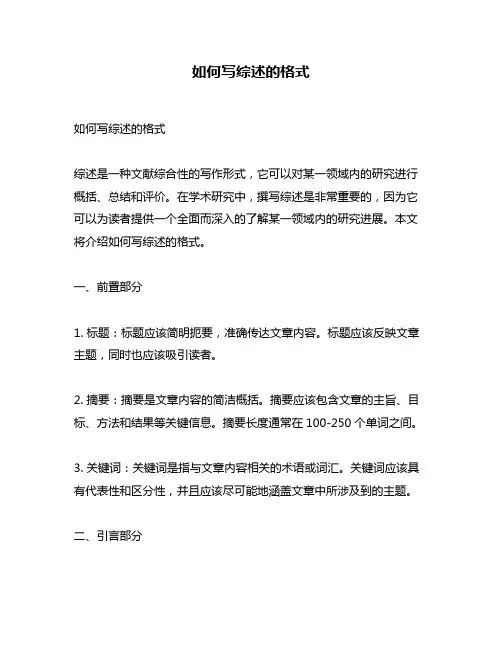 如何写综述的格式

如何写综述的格式

综述是一种文献综合性的写作形式，它可以对某一领域内的研究进行概括、总结和评价。在学术研究中，撰写综述是非常重要的，因为它可以为读者提供一个全面而深入的了解某一领域内的研究进展。本文将介绍如何写综述的格式。

一、前置部分

1. 标题：标题应该简明扼要，准确传达文章内容。标题应该反映文章主题，同时也应该吸引读者。

2. 摘要：摘要是文章内容的简洁概括。摘要应该包含文章的主旨、目标、方法和结果等关键信息。摘要长度通常在 100-250 个单词之间。

3. 关键词：关键词是指与文章内容相关的术语或词汇。关键词应该具有代表性和区分性，并且应该尽可能地涵盖文章中所涉及到的主题。

二、引言部分